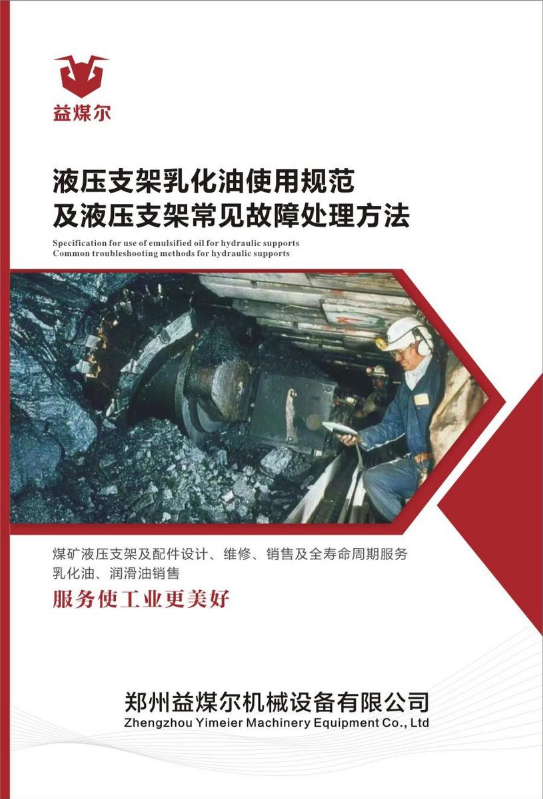 益煤尔

液压支架乳化油使用规范
及液压支架常见故障处理方法

Specification for use of emulsified oil for hydraulic supports
Common troubleshooting methods for hydraulic supports

煤矿液压支架及配件设计、维修、销售及全寿命周期服务
乳化油、润滑油销售

服务使工业更美好

郑州益煤尔机械设备有限公司
Zhengzhou Yimeier Machinery Equipment Co., Ltd